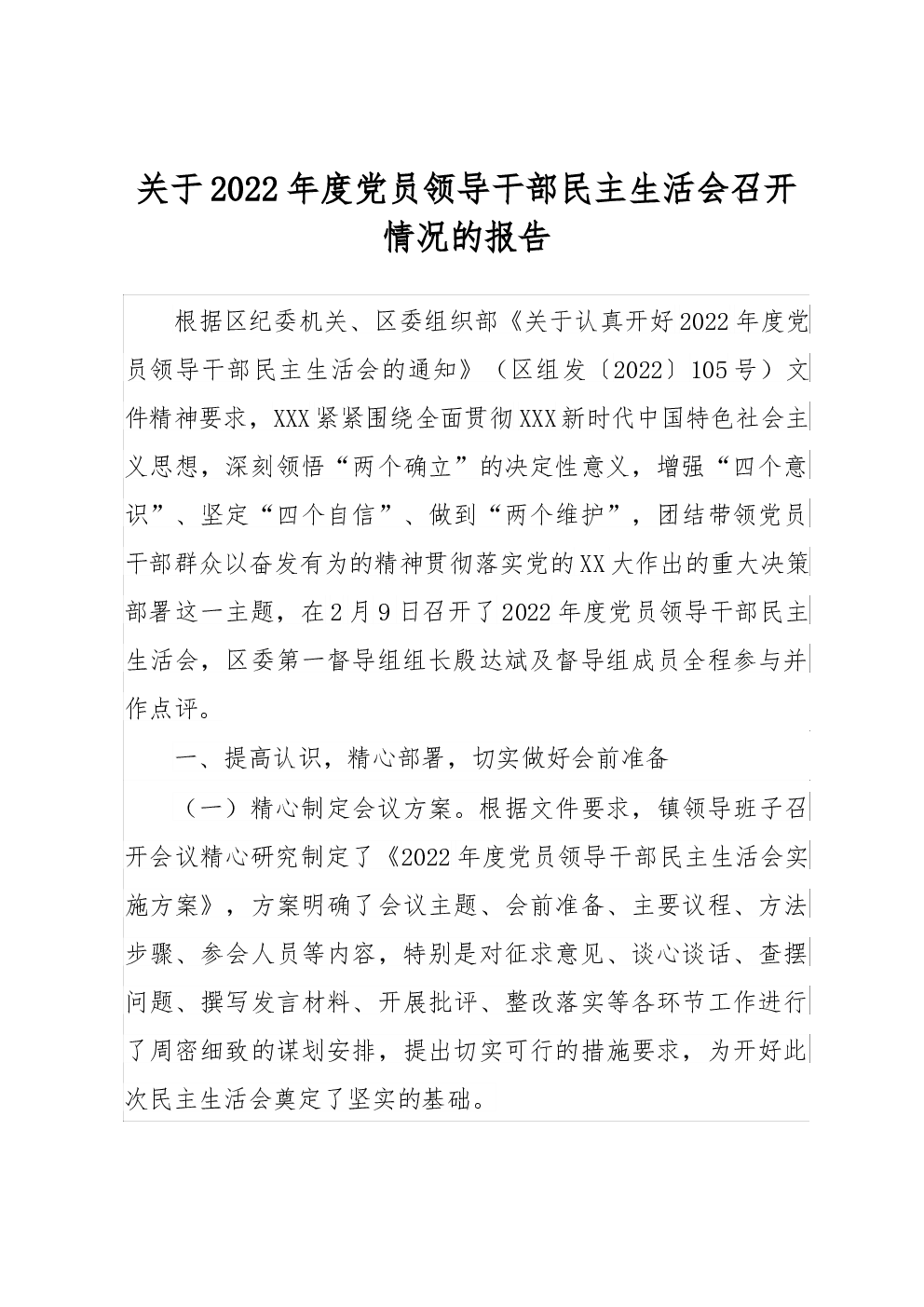 关于2022年度党员领导干部民主生活会召开情况的报告

根据区纪委机关、区委组织部《关于认真开好2022年度党员领导干部民主生活会的通知》（区组发〔2022〕105号）文件精神要求，XXX紧紧围绕全面贯彻XXX新时代中国特色社会主义思想，深刻领悟“两个确立”的决定性意义，增强“四个意识”、坚定“四个自信”、做到“两个维护”，团结带领党员干部群众以奋发有为的精神贯彻落实党的XX大作出的重大决策部署这一主题，在2月9日召开了2022年度党员领导干部民主生活会，区委第一督导组组长殷达斌及督导组成员全程参与并作点评。

一、提高认识，精心部署，切实做好会前准备

（一）精心制定会议方案。根据文件要求，镇领导班子召开会议精心研究制定了《2022年度党员领导干部民主生活会实施方案》，方案明确了会议主题、会前准备、主要议程、方法步骤、参会人员等内容，特别是对征求意见、谈心谈话、查摆问题、撰写发言材料、开展批评、整改落实等各环节工作进行了周密细致的谋划安排，提出切实可行的措施要求，为开好此次民主生活会奠定了坚实的基础。